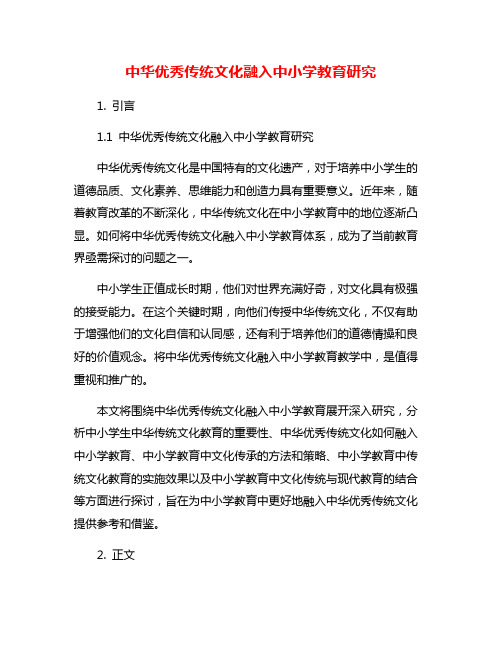 中华优秀传统文化融入中小学教育研究

1. 引言

1.1 中华优秀传统文化融入中小学教育研究

中华优秀传统文化是中国特有的文化遗产，对于培养中小学生的道德品质、文化素养、思维能力和创造力具有重要意义。近年来，随着教育改革的不断深化，中华传统文化在中小学教育中的地位逐渐凸显。如何将中华优秀传统文化融入中小学教育体系，成为了当前教育界亟需探讨的问题之一。

中小学生正值成长时期，他们对世界充满好奇，对文化具有极强的接受能力。在这个关键时期，向他们传授中华传统文化，不仅有助于增强他们的文化自信和认同感，还有利于培养他们的道德情操和良好的价值观念。将中华优秀传统文化融入中小学教育教学中，是值得重视和推广的。

本文将围绕中华优秀传统文化融入中小学教育展开深入研究，分析中小学生中华传统文化教育的重要性、中华优秀传统文化如何融入中小学教育、中小学教育中文化传承的方法和策略、中小学教育中传统文化教育的实施效果以及中小学教育中文化传统与现代教育的结合等方面进行探讨，旨在为中小学教育中更好地融入中华优秀传统文化提供参考和借鉴。

2. 正文